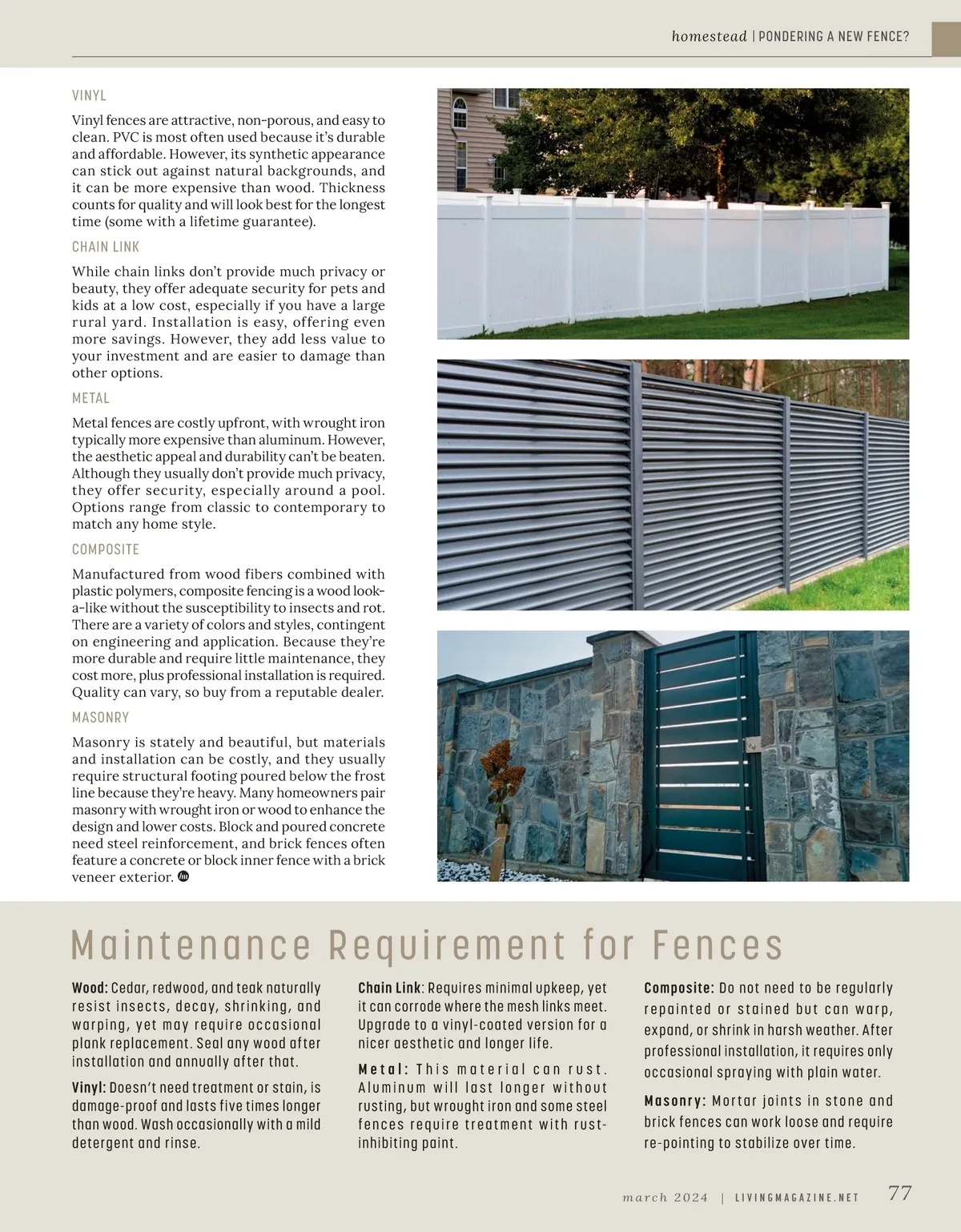 homestead | PONDERING A NEW FENCE?

VINYL

Vinyl fences are attractive, non-porous, and easy to clean. PVC is most often used because it's durable and affordable. However, its synthetic appearance can stick out against natural backgrounds, and it can be more expensive than wood. Thickness counts for quality and will look best for the longest time (some with a lifetime guarantee).

CHAIN LINK

While chain links don't provide much privacy or beauty, they offer adequate security for pets and kids at a low cost, especially if you have a large rural yard. Installation is easy, offering even more savings. However, they add less value to your investment and are easier to damage than other options.

METAL

Metal fences are costly upfront, with wrought iron typically more expensive than aluminum. However, the aesthetic appeal and durability can't be beaten. Although they usually don't provide much privacy, they offer security, especially around a pool. Options range from classic to contemporary to match any home style.

COMPOSITE

Manufactured from wood fibers combined with plastic polymers, composite fencing is a wood look-a-like without the susceptibility to insects and rot. There are a variety of colors and styles, contingent on engineering and application. Because they're more durable and require little maintenance, they cost more, plus professional installation is required. Quality can vary, so buy from a reputable dealer.

MASONRY

Masonry is stately and beautiful, but materials and installation can be costly, and they usually require structural footing poured below the frost line because they're heavy. Many homeowners pair masonry with wrought iron or wood to enhance the design and lower costs. Block and poured concrete need steel reinforcement, and brick fences often feature a concrete or block inner fence with a brick veneer exterior.

Maintenance Requirement for Fences

Wood: Cedar, redwood, and teak naturally resist insects, decay, shrinking, and warping, yet may require occasional plank replacement. Seal any wood after installation and annually after that.

Vinyl: Doesn't need treatment or stain, is damage-proof and lasts five times longer than wood. Wash occasionally with a mild detergent and rinse.

Chain Link: Requires minimal upkeep, yet it can corrode where the mesh links meet. Upgrade to a vinyl-coated version for a nicer aesthetic and longer life.

Metal: This material can rust. Aluminum will last longer without rusting, but wrought iron and some steel fences require treatment with rust-inhibiting paint.

Composite: Do not need to be regularly repainted or stained but can warp, expand, or shrink in harsh weather. After professional installation, it requires only occasional spraying with plain water.

Masonry: Mortar joints in stone and brick fences can work loose and require re-pointing to stabilize over time.

march 2024 | LIVINGMAGAZINE.NET 77